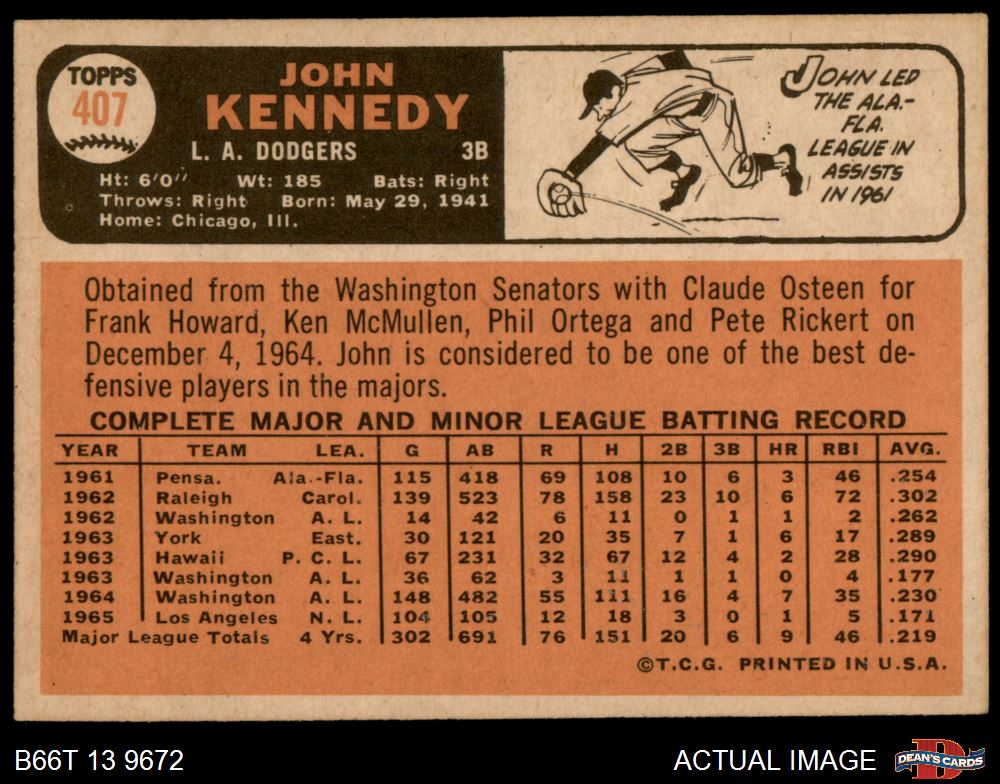 TOPPS
407

JOHN
KENNEDY
L. A. DODGERS 3B
Ht: 6'0" Wt: 185 Bats: Right
Throws: Right Born: May 29, 1941
Home: Chicago, Ill.

JOHN LED THE ALA.-FLA. LEAGUE IN ASSISTS IN 1961

Obtained from the Washington Senators with Claude Osteen for Frank Howard, Ken McMullen, Phil Ortega and Pete Rickert on December 4, 1964. John is considered to be one of the best defensive players in the majors.

COMPLETE MAJOR AND MINOR LEAGUE BATTING RECORD

| YEAR | TEAM | LEA. | G | AB | R | H | 2B | 3B | HR | RBI | AVG. |
|---|---|---|---|---|---|---|---|---|---|---|---|
| 1961 | Pensa. | Ala.-Fla. | 115 | 418 | 69 | 108 | 10 | 6 | 3 | 46 | .254 |
| 1962 | Raleigh | Carol. | 139 | 523 | 78 | 158 | 23 | 10 | 6 | 72 | .302 |
| 1962 | Washington | A. L. | 14 | 42 | 6 | 11 | 0 | 1 | 1 | 2 | .262 |
| 1963 | York | East. | 30 | 121 | 20 | 35 | 7 | 1 | 6 | 17 | .289 |
| 1963 | Hawaii | P. C. L. | 67 | 231 | 32 | 67 | 12 | 4 | 2 | 28 | .290 |
| 1963 | Washington | A. L. | 36 | 62 | 3 | 11 | 1 | 1 | 0 | 4 | .177 |
| 1964 | Washington | A. L. | 148 | 482 | 55 | 111 | 16 | 4 | 7 | 35 | .230 |
| 1965 | Los Angeles | N. L. | 104 | 105 | 12 | 18 | 3 | 0 | 1 | 5 | .171 |
| Major League Totals | | 4 Yrs. | 302 | 691 | 76 | 151 | 20 | 6 | 9 | 46 | .219 |

©T.C.G. PRINTED IN U.S.A.

B66T 13 9672

ACTUAL IMAGE

DEAN'S CARDS